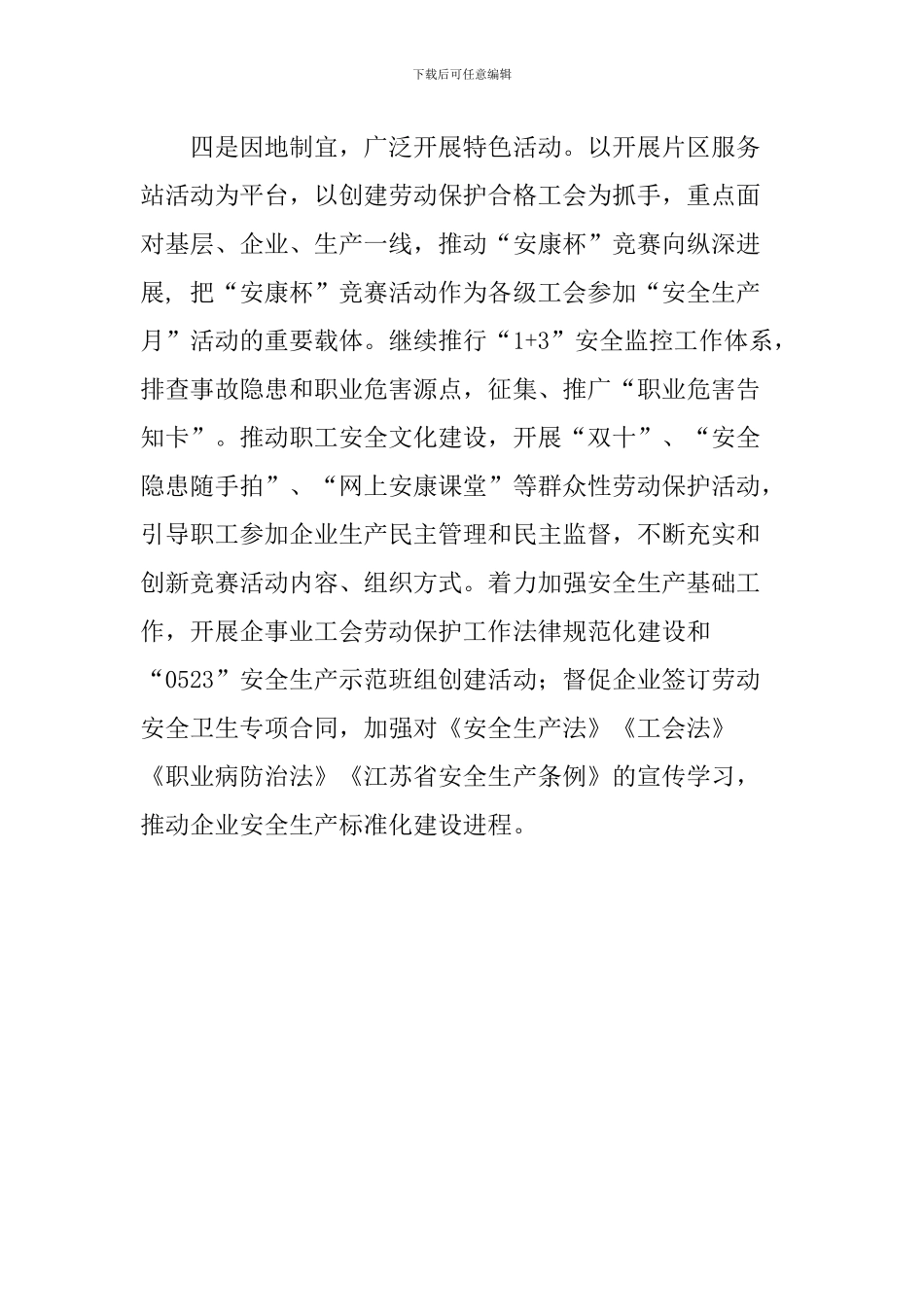 下载后可任意编辑

四是因地制宜，广泛开展特色活动。以开展片区服务站活动为平台，以创建劳动保护合格工会为抓手，重点面对基层、企业、生产一线，推动“安康杯”竞赛向纵深进展，把“安康杯”竞赛活动作为各级工会参加“安全生产月”活动的重要载体。继续推行“1+3”安全监控工作体系，排查事故隐患和职业危害源点，征集、推广“职业危害告知卡”。推动职工安全文化建设，开展“双十”、“安全隐患随手拍”、“网上安康课堂”等群众性劳动保护活动，引导职工参加企业生产民主管理和民主监督，不断充实和创新竞赛活动内容、组织方式。着力加强安全生产基础工作，开展企事业工会劳动保护工作法律规范化建设和“0523”安全生产示范班组创建活动；督促企业签订劳动安全卫生专项合同，加强对《安全生产法》《工会法》《职业病防治法》《江苏省安全生产条例》的宣传学习，推动企业安全生产标准化建设进程。